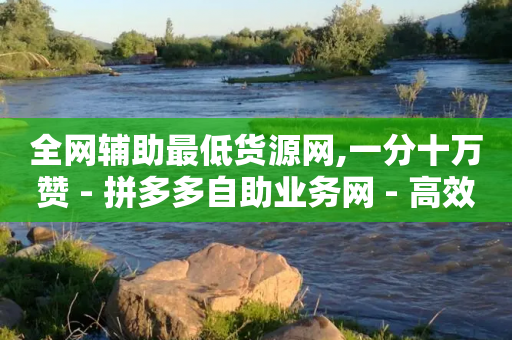 全网辅助最低货源网,一分十万赞 - 拼多多自助业务网 - 高效